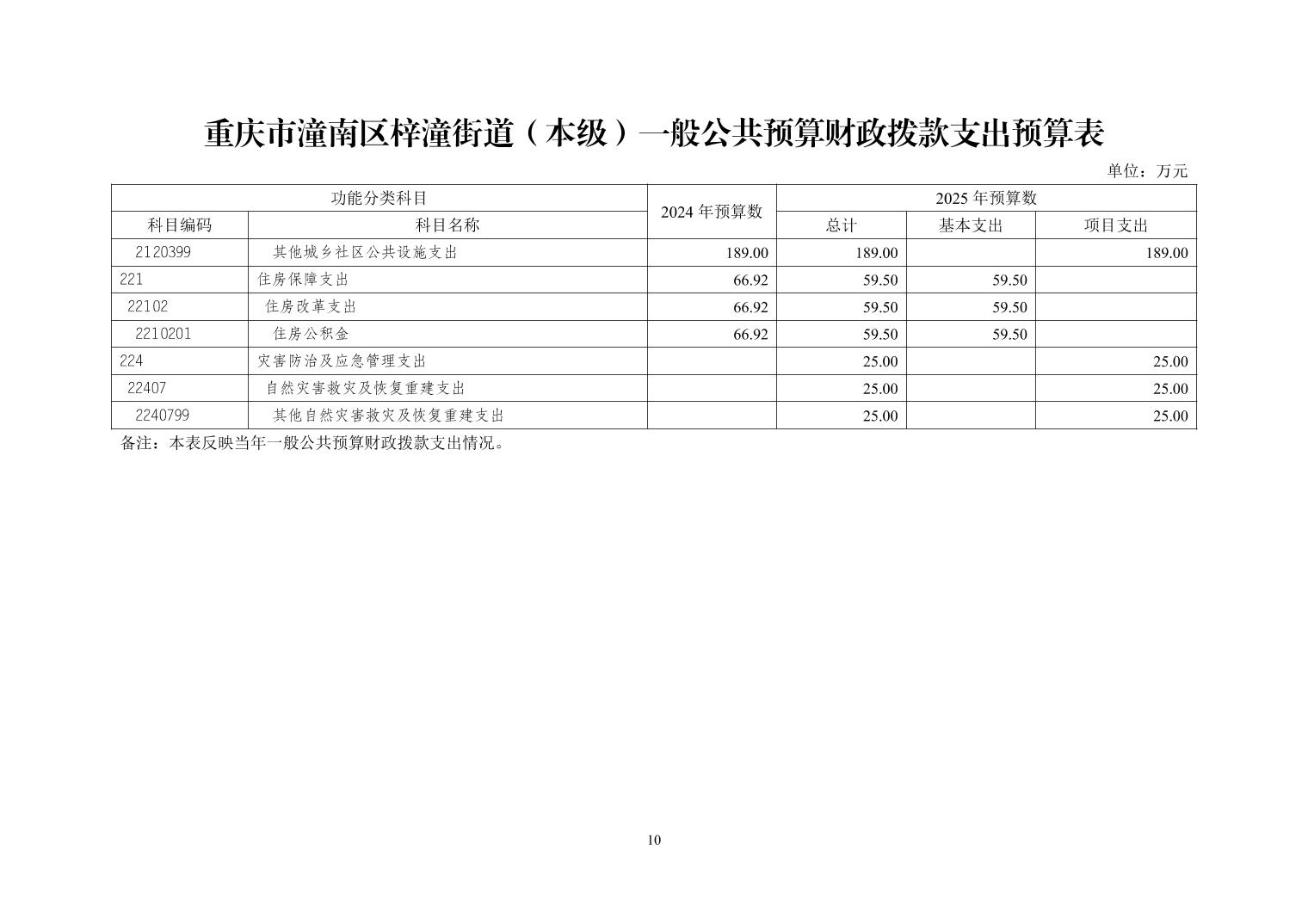 重庆市潼南区梓潼街道（本级）一般公共预算财政拨款支出预算表

单位：万元

| 功能分类科目 | | 2024 年预算数 | 2025 年预算数 | | |
|---|---|---|---|---|---|
| 科目编码 | 科目名称 | | 总计 | 基本支出 | 项目支出 |
| 2120399 | 其他城乡社区公共设施支出 | 189.00 | 189.00 | | 189.00 |
| 221 | 住房保障支出 | 66.92 | 59.50 | 59.50 | |
| 22102 | 住房改革支出 | 66.92 | 59.50 | 59.50 | |
| 2210201 | 住房公积金 | 66.92 | 59.50 | 59.50 | |
| 224 | 灾害防治及应急管理支出 | | 25.00 | | 25.00 |
| 22407 | 自然灾害救灾及恢复重建支出 | | 25.00 | | 25.00 |
| 2240799 | 其他自然灾害救灾及恢复重建支出 | | 25.00 | | 25.00 |

备注：本表反映当年一般公共预算财政拨款支出情况。

10